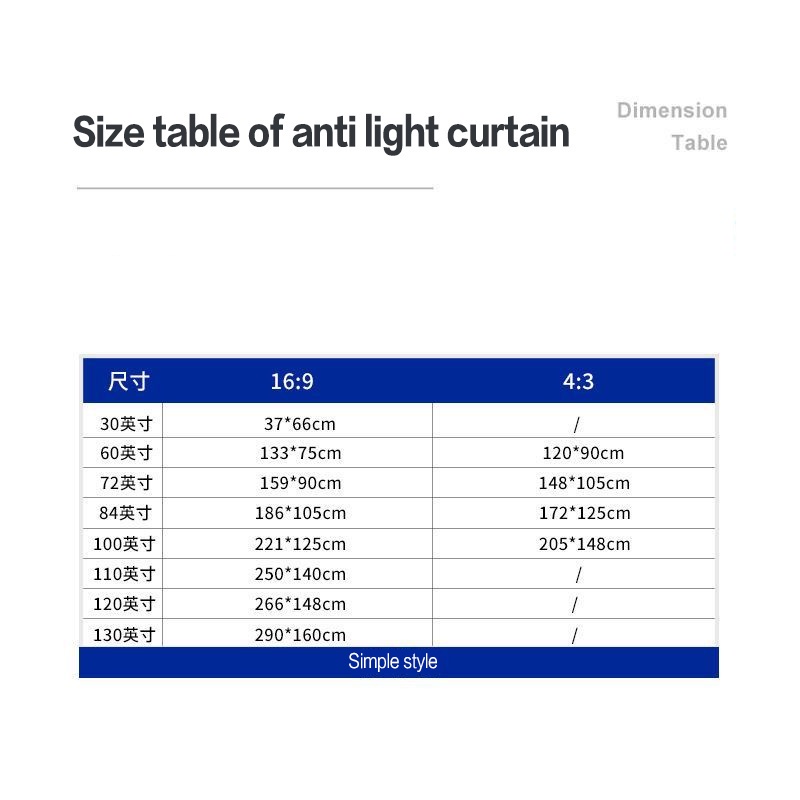 Size table of anti light curtain

Dimension Table

| 尺寸 | 16:9 | 4:3 |
|---|---|---|
| 30英寸 | 37*66cm | / |
| 60英寸 | 133*75cm | 120*90cm |
| 72英寸 | 159*90cm | 148*105cm |
| 84英寸 | 186*105cm | 172*125cm |
| 100英寸 | 221*125cm | 205*148cm |
| 110英寸 | 250*140cm | / |
| 120英寸 | 266*148cm | / |
| 130英寸 | 290*160cm | / |

Simple style